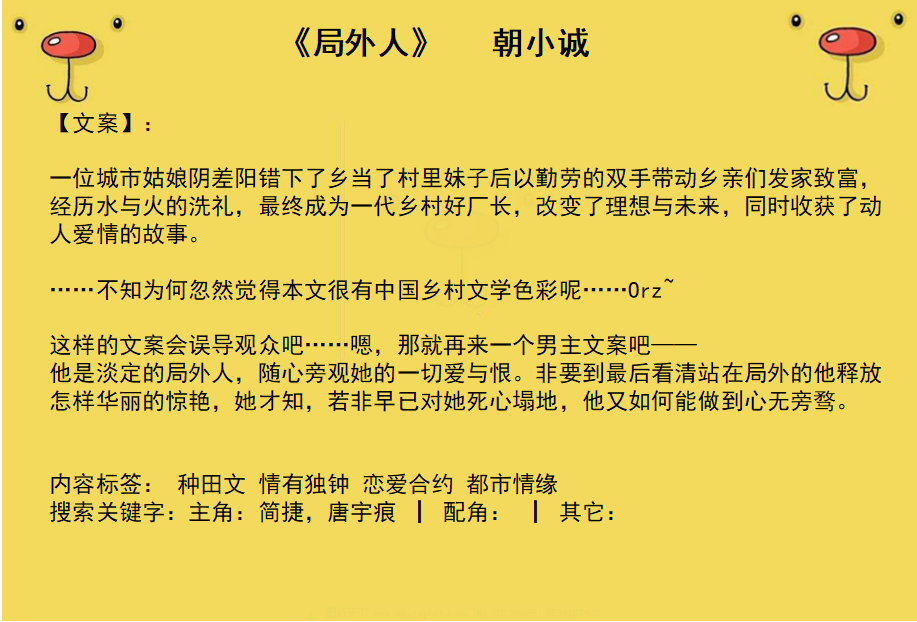 《局外人》 朝小诚

【文案】：

一位城市姑娘阴差阳错下了乡当了村里妹子后以勤劳的双手带动乡亲们发家致富，经历水与火的洗礼，最终成为一代乡村好厂长，改变了理想与未来，同时收获了动人爱情的故事。

……不知为何忽然觉得本文很有中国乡村文学色彩呢……Orz~

这样的文案会误导观众吧……嗯，那就再来一个男主文案吧——
他是淡定的局外人，随心旁观她的一切爱与恨。非要到最后看清站在局外的他释放怎样华丽的惊艳，她才知，若非早已对她死心塌地，他又如何能做到心无旁骛。

内容标签： 种田文 情有独钟 恋爱合约 都市情缘
搜索关键字：主角：简捷，唐宇痕 ┃ 配角： ┃ 其它：